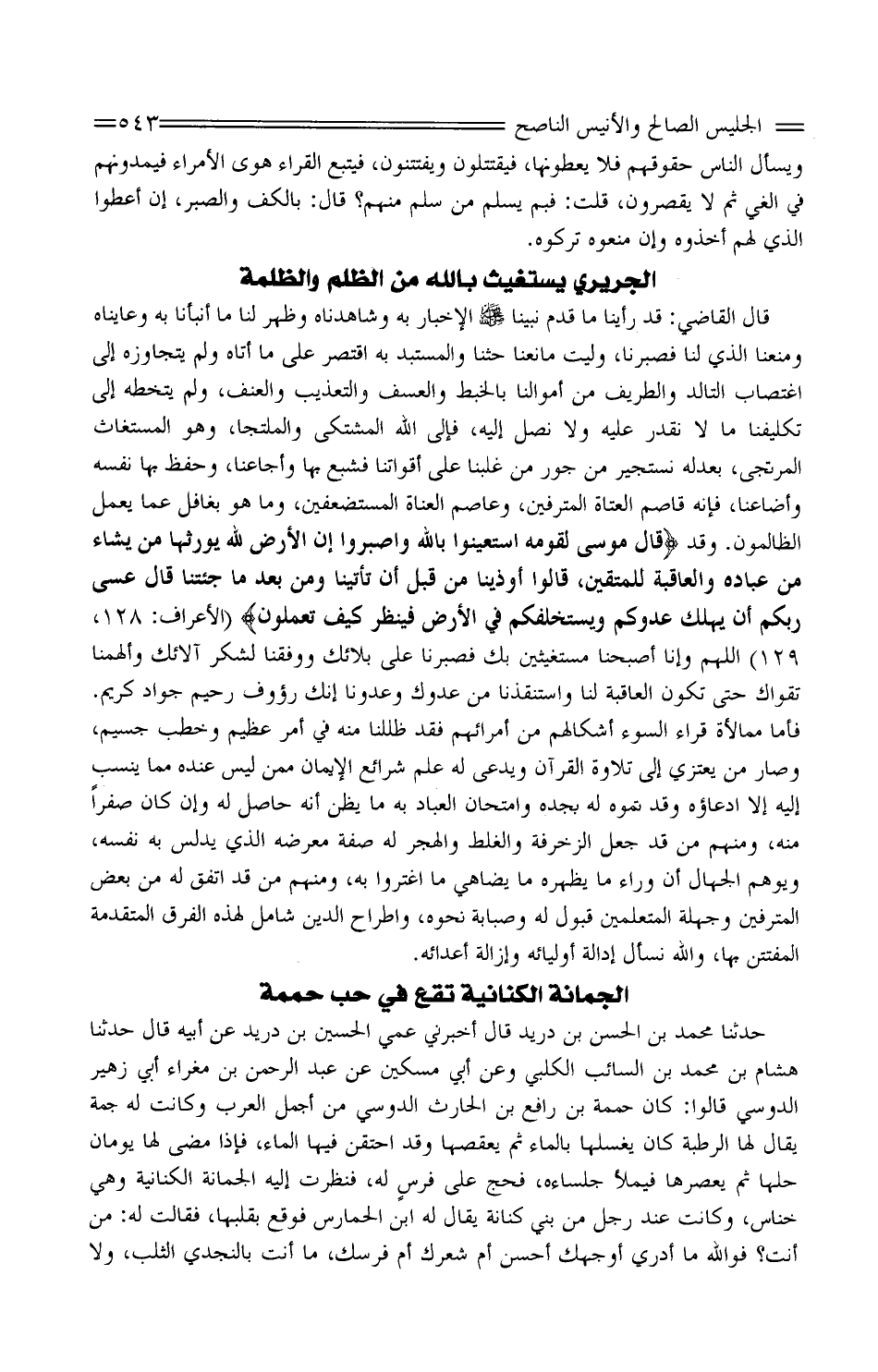 الجليس الصالح والأنيس الناصح ٥٤٣

ويسأل الناس حقوقهم فلا يعطونها، فيقتتلون ويفتتنون، فيتبع القراء هوى الأمراء فيمدونهم في الغي ثم لا يقصرون، قلت: فبم يسلم من سلم منهم؟ قال: بالكف والصبر، إن أعطوا الذي لهم أخذوه وإن منعوه تركوه.

الجريري يستغيث بالله من الظلم والظلمة

قال القاضي: قد رأينا ما قدم نبينا ﷺ الإخبار به وشاهدناه وظهر لنا ما أنبأنا به وعايناه ومنعنا الذي لنا فصبرنا، وليت مانعنا حثنا والمستبد به اقتصر على ما أتاه ولم يتجاوزه إلى اغتصاب التالد والطريف من أموالنا بالخبط والعسف والتعذيب والعنف، ولم يتخطه إلى تكليفنا ما لا نقدر عليه ولا نصل إليه، فإلى الله المشتكى والملتجا، وهو المستغاث المرتجى، بعدله نستجير من جور من غلبنا على أقواتنا فشبع بها وأجاعنا، وحفظ بها نفسه وأضاعنا، فإنه قاصم العتاة المترفين، وعاصم العناة المستضعفين، وما هو بغافل عما يعمل الظالمون. وقد ﴿قال موسى لقومه استعينوا بالله واصبروا إن الأرض لله يورثها من يشاء من عباده والعاقبة للمتقين، قالوا أوذينا من قبل أن تأتينا ومن بعد ما جئتنا قال عسى ربكم أن يهلك عدوكم ويستخلفكم في الأرض فينظر كيف تعملون﴾ (الأعراف: ١٢٨، ١٢٩) اللهم وإنا أصبحنا مستغيثين بك فصبرنا على بلائك ووفقنا لشكر آلائك وألهمنا تقواك حتى تكون العاقبة لنا واستنقذنا من عدوك وعدونا إنك رؤوف رحيم جواد كريم. فأما ممالأة قراء السوء أشكالهم من أمرائهم فقد ظللنا منه في أمر عظيم وخطب جسيم، وصار من يعتزي إلى تلاوة القرآن ويدعى له علم شرائع الإيمان ممن ليس عنده مما ينسب إليه إلا ادعاؤه وقد تموه له بجده وامتحان العباد به ما يظن أنه حاصل له وإن كان صفراً منه، ومنهم من قد جعل الزخرفة والغلط والهجر له صفة معرضه الذي يدلس به نفسه، ويوهم الجهال أن وراء ما يظهره ما يضاهي ما اغتروا به، ومنهم من قد اتفق له من بعض المترفين وجهلة المتعلمين قبول له وصبابة نحوه، واطراح الدين شامل لهذه الفرق المتقدمة المفتتن بها، والله نسأل إدالة أوليائه وإزالة أعدائه.

الجمانة الكنانية تقع في حب حممة

حدثنا محمد بن الحسن بن دريد قال أخبرني عمي الحسين بن دريد عن أبيه قال حدثنا هشام بن محمد بن السائب الكلبي وعن أبي مسكين عن عبد الرحمن بن مغراء أبي زهير الدوسي قالوا: كان حممة بن رافع بن الحارث الدوسي من أجمل العرب وكانت له جمة يقال لها الرطبة كان يغسلها بالماء ثم يعقصها وقد احتقن فيها الماء، فإذا مضى لها يومان حلها ثم يعصرها فيملأ جلساءه، فحج على فرسٍ له، فنظرت إليه الجمانة الكنانية وهي خناس، وكانت عند رجل من بني كنانة يقال له ابن الحمارس فوقع بقلبها، فقالت له: من أنت؟ فوالله ما أدري أوجهك أحسن أم شعرك أم فرسك، ما أنت بالنجدي الثلب، ولا